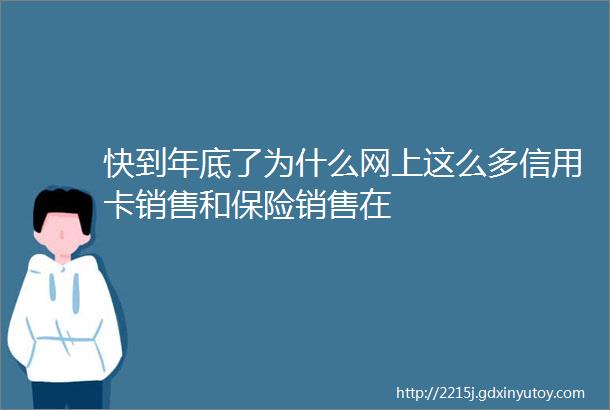 快到年底了为什么网上这么多信用卡销售和保险销售在

http://2215j.gdxinyutoy.com